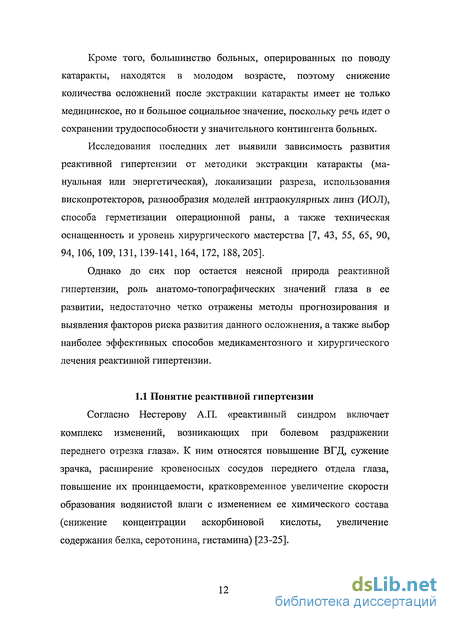 Кроме того, большинство больных, оперированных по поводу катаракты, находятся в молодом возрасте, поэтому снижение количества осложнений после экстракции катаракты имеет не только медицинское, но и большое социальное значение, поскольку речь идет о сохранении трудоспособности у значительного контингента больных.

Исследования последних лет выявили зависимость развития реактивной гипертензии от методики экстракции катаракты (мануальная или энергетическая), локализации разреза, использования вископротекторов, разнообразия моделей интраокулярных линз (ИОЛ), способа герметизации операционной раны, а также техническая оснащенность и уровень хирургического мастерства [7, 43, 55, 65, 90, 94, 106, 109, 131, 139-141, 164, 172, 188, 205].

Однако до сих пор остается неясной природа реактивной гипертензии, роль анатомо-топографических значений глаза в ее развитии, недостаточно четко отражены методы прогнозирования и выявления факторов риска развития данного осложнения, а также выбор наиболее эффективных способов медикаментозного и хирургического лечения реактивной гипертензии.

1.1 Понятие реактивной гипертензии

Согласно Нестерову А.П. «реактивный синдром включает комплекс изменений, возникающих при болевом раздражении переднего отрезка глаза». К ним относятся повышение ВГД, сужение зрачка, расширение кровеносных сосудов переднего отдела глаза, повышение их проницаемости, кратковременное увеличение скорости образования водянистой влаги с изменением ее химического состава (снижение концентрации аскорбиновой кислоты, увеличение содержания белка, серотонина, гистамина) [23-25].

12

dsLib.net
библиотека диссертаций